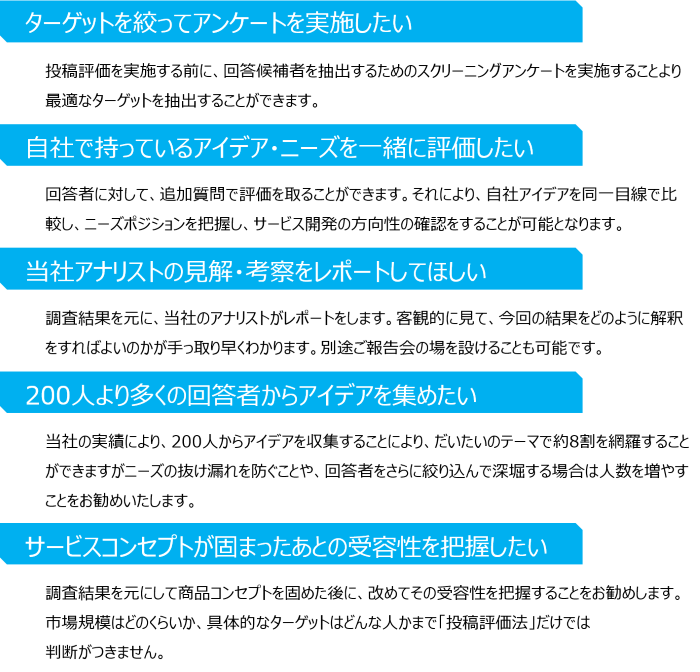 ターゲットを絞ってアンケートを実施したい

投稿評価を実施する前に、回答候補者を抽出するためのスクリーニングアンケートを実施することより最適なターゲットを抽出することができます。

自社で持っているアイデア・ニーズを一緒に評価したい

回答者に対して、追加質問で評価を取ることができます。それにより、自社アイデアを同一目線で比較し、ニーズポジションを把握し、サービス開発の方向性の確認をすることが可能となります。

当社アナリストの見解・考察をレポートしてほしい

調査結果を元に、当社のアナリストがレポートをします。客観的に見て、今回の結果をどのように解釈をすればよいのかが手っ取り早くわかります。別途ご報告会の場を設けることも可能です。

200人より多くの回答者からアイデアを集めたい

当社の実績により、200人からアイデアを収集することにより、だいたいのテーマで約8割を網羅することができますがニーズの抜け漏れを防ぐことや、回答者をさらに絞り込んで深堀する場合は人数を増やすことをお勧めいたします。

サービスコンセプトが固まったあとの受容性を把握したい

調査結果を元にして商品コンセプトを固めた後に、改めてその受容性を把握することをお勧めします。市場規模はどのくらいか、具体的なターゲットはどんな人かまで「投稿評価法」だけでは判断がつきません。